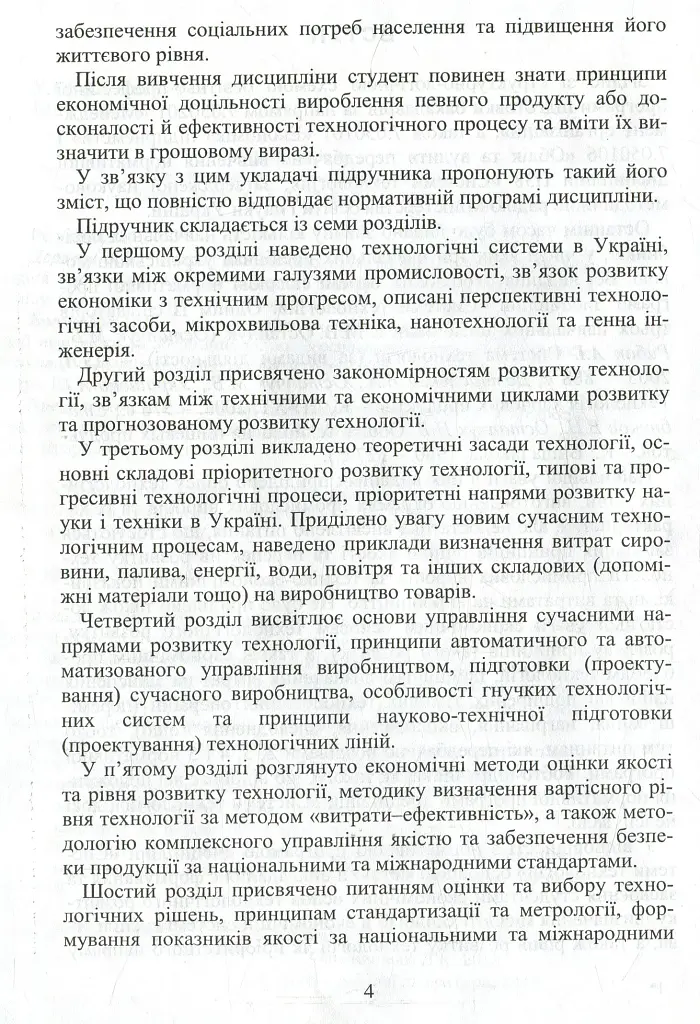 забезпечення соціальних потреб населення та підвищення його життєвого рівня.

Після вивчення дисципліни студент повинен знати принципи економічної доцільності вироблення певного продукту або досконалості й ефективності технологічного процесу та вміти їх визначити в грошовому виразі.

У зв'язку з цим укладачі підручника пропонують такий його зміст, що повністю відповідає нормативній програмі дисципліни.

Підручник складається із семи розділів.

У першому розділі наведено технологічні системи в Україні, зв'язки між окремими галузями промисловості, зв'язок розвитку економіки з технічним прогресом, описані перспективні технологічні засоби, мікрохвильова техніка, нанотехнології та генна інженерія.

Другий розділ присвячено закономірностям розвитку технології, зв'язкам між технічними та економічними циклами розвитку та прогнозованому розвитку технології.

У третьому розділі викладено теоретичні засади технології, основні складові пріоритетного розвитку технології, типові та прогресивні технологічні процеси, пріоритетні напрями розвитку науки і техніки в Україні. Приділено увагу новим сучасним технологічним процесам, наведено приклади визначення витрат сировини, палива, енергії, води, повітря та інших складових (допоміжні матеріали тощо) на виробництво товарів.

Четвертий розділ висвітлює основи управління сучасними напрямами розвитку технології, принципи автоматичного та автоматизованого управління виробництвом, підготовки (проектування) сучасного виробництва, особливості гнучких технологічних систем та принципи науково-технічної підготовки (проектування) технологічних ліній.

У п'ятому розділі розглянуто економічні методи оцінки якості та рівня розвитку технології, методику визначення вартісного рівня технології за методом «витрати–ефективність», а також методологію комплексного управління якістю та забезпечення безпеки продукції за національними та міжнародними стандартами.

Шостий розділ присвячено питанням оцінки та вибору технологічних рішень, принципам стандартизації та метрології, формування показників якості за національними та міжнародними

4